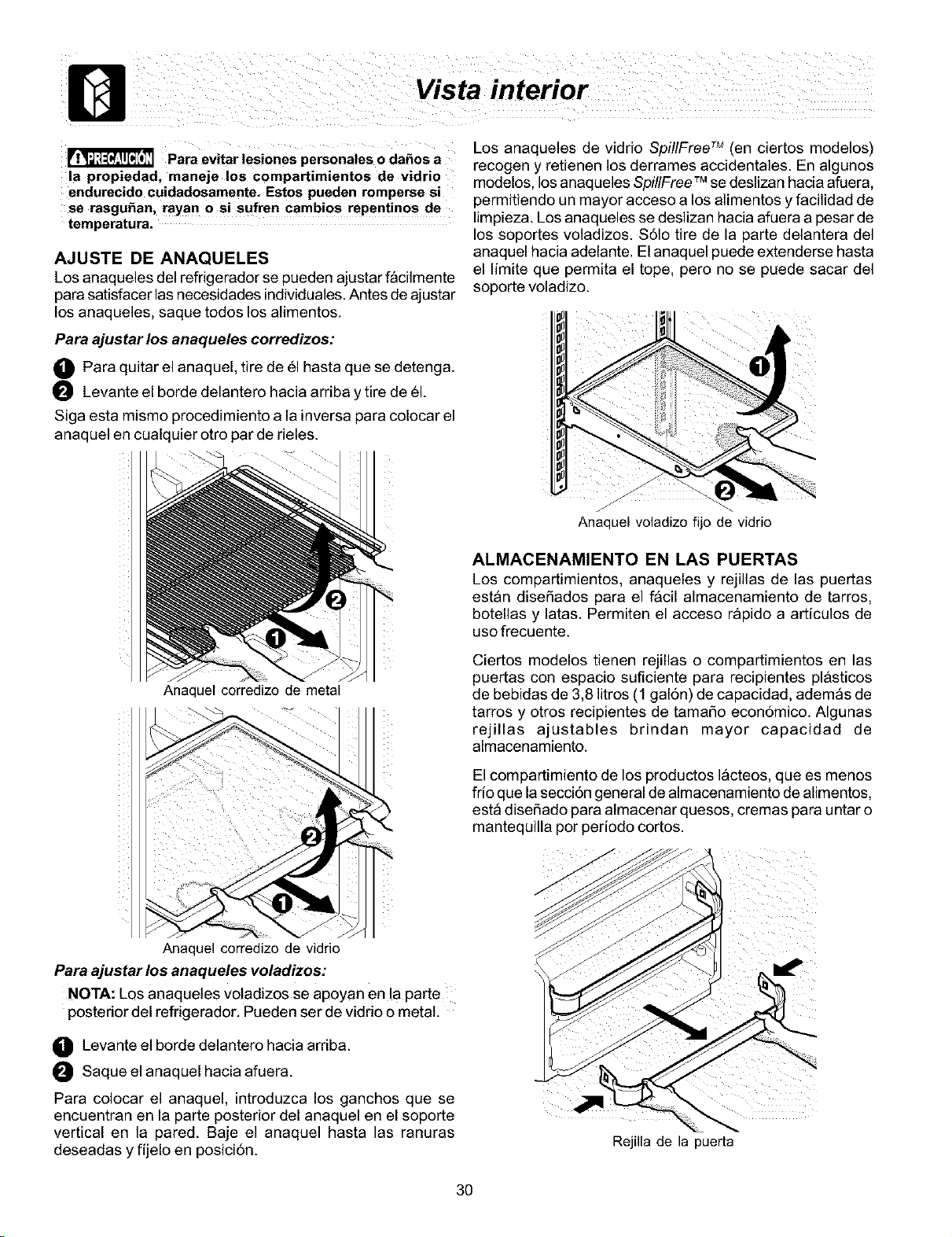 Vista interior

PRECAUCIÓN Para evitar lesiones personales o daños a la propiedad, maneje los compartimientos de vidrio endurecido cuidadosamente. Estos pueden romperse si se rasguñan, rayan o si sufren cambios repentinos de temperatura.

AJUSTE DE ANAQUELES

Los anaqueles del refrigerador se pueden ajustar fácilmente para satisfacer las necesidades individuales. Antes de ajustar los anaqueles, saque todos los alimentos.

Para ajustar los anaqueles corredizos:

1 Para quitar el anaquel, tire de él hasta que se detenga.

2 Levante el borde delantero hacia arriba y tire de él.

Siga esta mismo procedimiento a la inversa para colocar el anaquel en cualquier otro par de rieles.

2
1
Anaquel corredizo de metal

2
1
Anaquel corredizo de vidrio

Para ajustar los anaqueles voladizos:

NOTA: Los anaqueles voladizos se apoyan en la parte posterior del refrigerador. Pueden ser de vidrio o metal.

1 Levante el borde delantero hacia arriba.

2 Saque el anaquel hacia afuera.

Para colocar el anaquel, introduzca los ganchos que se encuentran en la parte posterior del anaquel en el soporte vertical en la pared. Baje el anaquel hasta las ranuras deseadas y fíjelo en posición.

Los anaqueles de vidrio SpillFree™ (en ciertos modelos) recogen y retienen los derrames accidentales. En algunos modelos, los anaqueles SpillFree™ se deslizan hacia afuera, permitiendo un mayor acceso a los alimentos y facilidad de limpieza. Los anaqueles se deslizan hacia afuera a pesar de los soportes voladizos. Sólo tire de la parte delantera del anaquel hacia adelante. El anaquel puede extenderse hasta el límite que permita el tope, pero no se puede sacar del soporte voladizo.

1
2
Anaquel voladizo fijo de vidrio

ALMACENAMIENTO EN LAS PUERTAS

Los compartimientos, anaqueles y rejillas de las puertas están diseñados para el fácil almacenamiento de tarros, botellas y latas. Permiten el acceso rápido a artículos de uso frecuente.

Ciertos modelos tienen rejillas o compartimientos en las puertas con espacio suficiente para recipientes plásticos de bebidas de 3,8 litros (1 galón) de capacidad, además de tarros y otros recipientes de tamaño económico. Algunas rejillas ajustables brindan mayor capacidad de almacenamiento.

El compartimiento de los productos lácteos, que es menos frío que la sección general de almacenamiento de alimentos, está diseñado para almacenar quesos, cremas para untar o mantequilla por período cortos.

Rejilla de la puerta

30